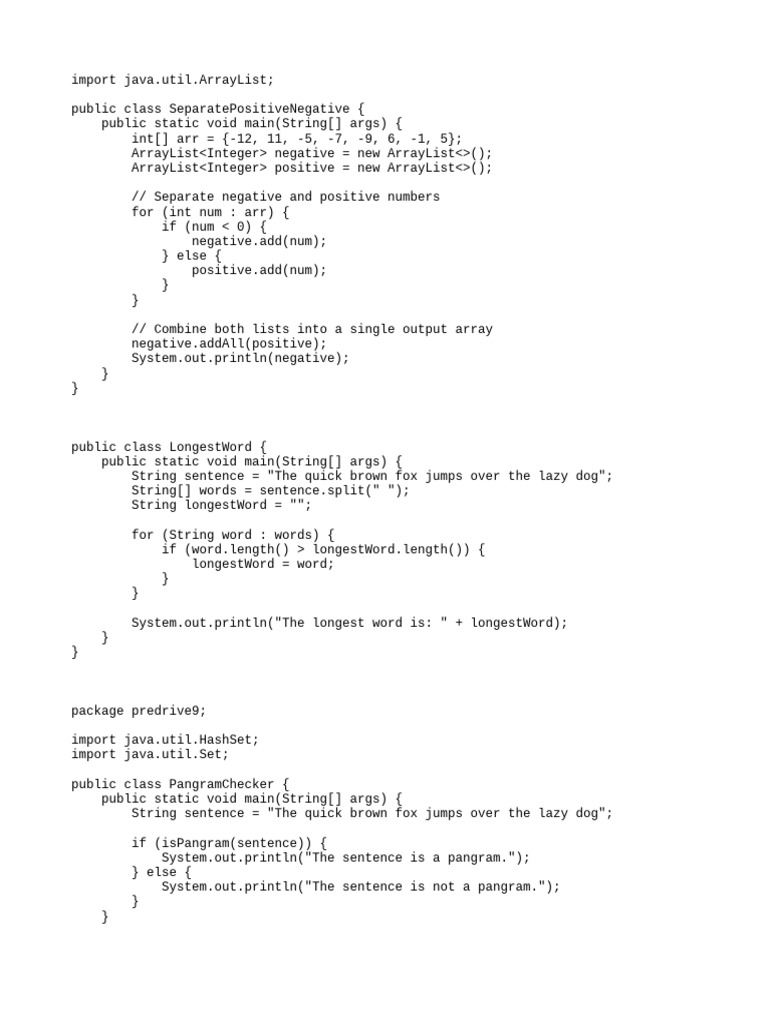 import java.util.ArrayList;

public class SeparatePositiveNegative {
    public static void main(String[] args) {
        int[] arr = {-12, 11, -5, -7, -9, 6, -1, 5};
        ArrayList<Integer> negative = new ArrayList<>();
        ArrayList<Integer> positive = new ArrayList<>();

        // Separate negative and positive numbers
        for (int num : arr) {
            if (num < 0) {
                negative.add(num);
            } else {
                positive.add(num);
            }
        }

        // Combine both lists into a single output array
        negative.addAll(positive);
        System.out.println(negative);
    }
}

public class LongestWord {
    public static void main(String[] args) {
        String sentence = "The quick brown fox jumps over the lazy dog";
        String[] words = sentence.split(" ");
        String longestWord = "";

        for (String word : words) {
            if (word.length() > longestWord.length()) {
                longestWord = word;
            }
        }

        System.out.println("The longest word is: " + longestWord);
    }
}

package predrive9;

import java.util.HashSet;
import java.util.Set;

public class PangramChecker {
    public static void main(String[] args) {
        String sentence = "The quick brown fox jumps over the lazy dog";

        if (isPangram(sentence)) {
            System.out.println("The sentence is a pangram.");
        } else {
            System.out.println("The sentence is not a pangram.");
        }
    }